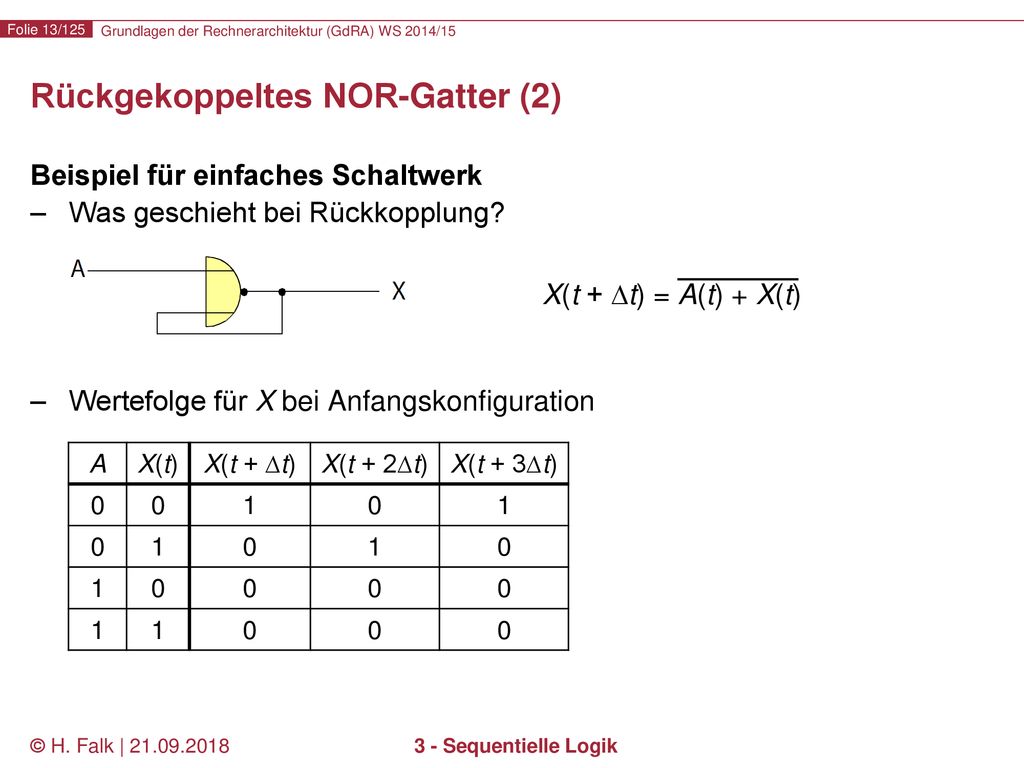 Folie 13/125 Grundlagen der Rechnerarchitektur (GdRA) WS 2014/15

Rückgekoppeltes NOR-Gatter (2)

Beispiel für einfaches Schaltwerk

– Was geschieht bei Rückkopplung?

A

X

$X(t + \Delta t) = \overline{A(t) + X(t)}$

– Wertefolge für $X$ bei Anfangskonfiguration

| $A$ | $X(t)$ | $X(t + \Delta t)$ | $X(t + 2\Delta t)$ | $X(t + 3\Delta t)$ |
|---|---|---|---|---|
| 0 | 0 | 1 | 0 | 1 |
| 0 | 1 | 0 | 1 | 0 |
| 1 | 0 | 0 | 0 | 0 |
| 1 | 1 | 0 | 0 | 0 |

© H. Falk | 21.09.2018

3 - Sequentielle Logik